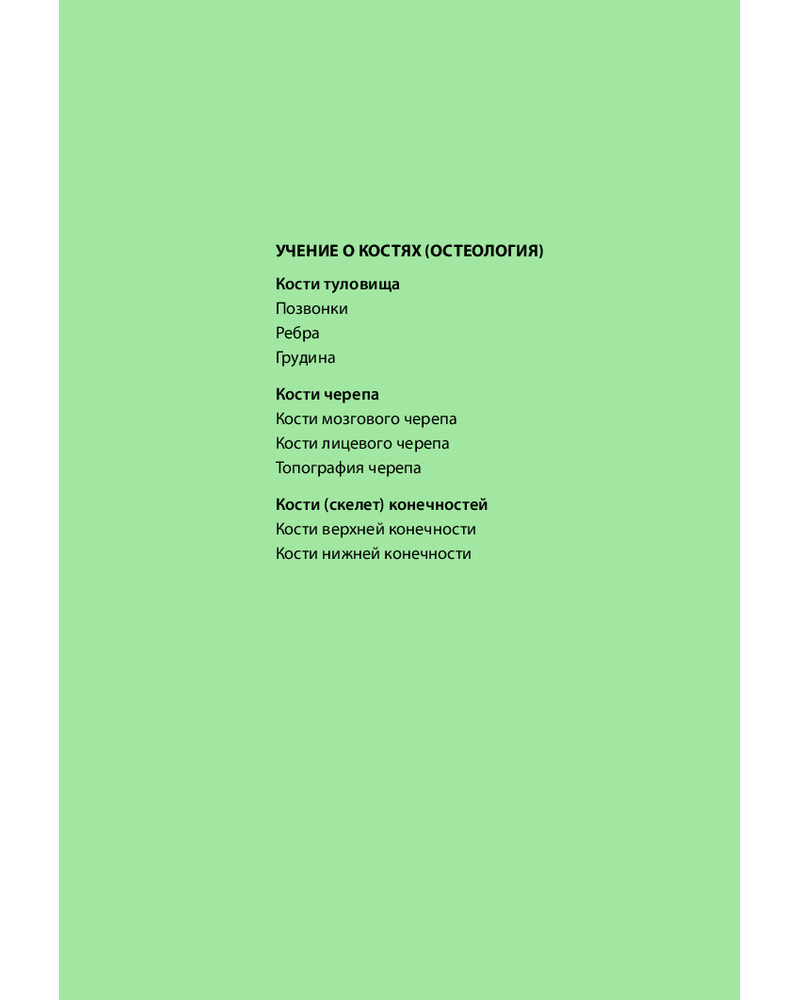 УЧЕНИЕ О КОСТЯХ (ОСТЕОЛОГИЯ)

Кости туловища
Позвонки
Ребра
Грудина

Кости черепа
Кости мозгового черепа
Кости лицевого черепа
Топография черепа

Кости (скелет) конечностей
Кости верхней конечности
Кости нижней конечности